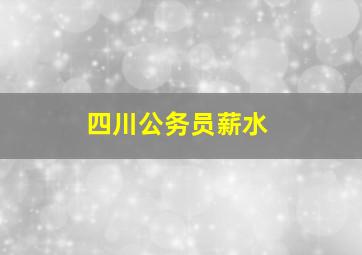 四川公务员薪水